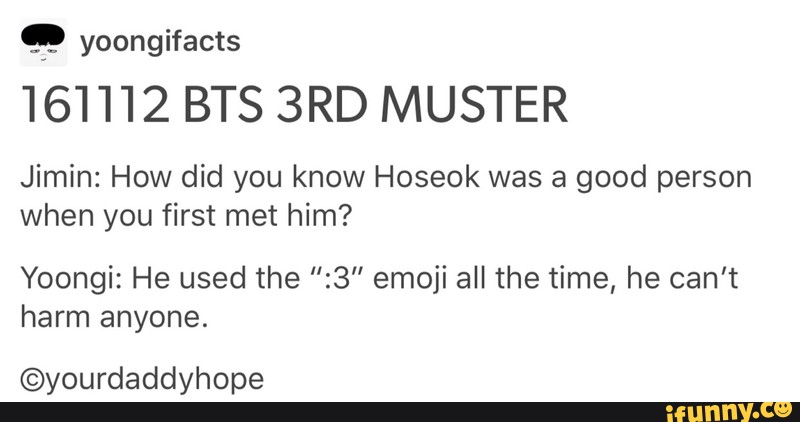 yoongifacts

161112 BTS 3RD MUSTER

Jimin: How did you know Hoseok was a good person when you first met him?

Yoongi: He used the ":3" emoji all the time, he can't harm anyone.

©yourdaddyhope

ifunny.co